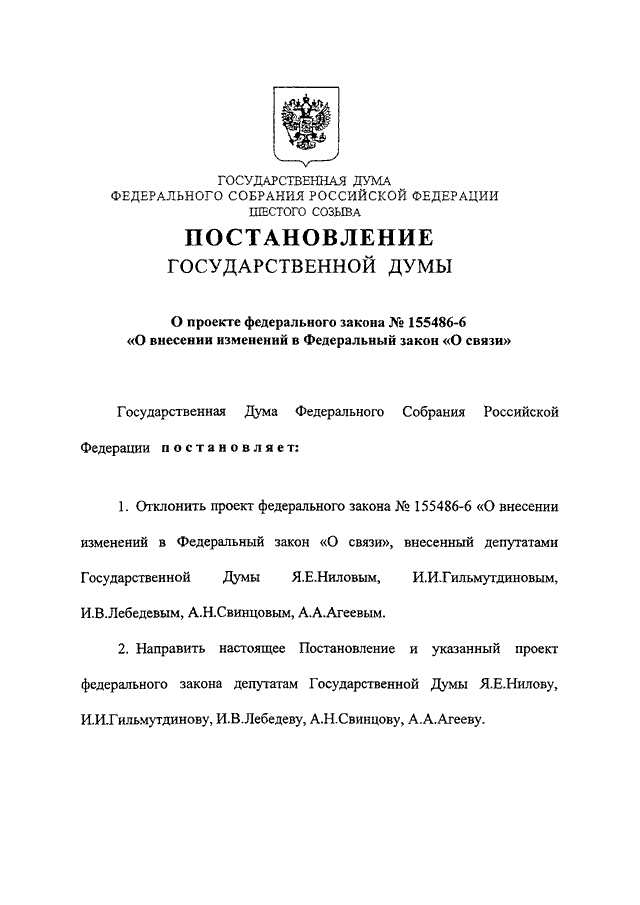 ГОСУДАРСТВЕННАЯ ДУМА
ФЕДЕРАЛЬНОГО СОБРАНИЯ РОССИЙСКОЙ ФЕДЕРАЦИИ
ШЕСТОГО СОЗЫВА

ПОСТАНОВЛЕНИЕ
ГОСУДАРСТВЕННОЙ ДУМЫ

О проекте федерального закона № 155486-6
«О внесении изменений в Федеральный закон «О связи»

Государственная Дума Федерального Собрания Российской Федерации постановляет:

1. Отклонить проект федерального закона № 155486-6 «О внесении изменений в Федеральный закон «О связи», внесенный депутатами Государственной Думы Я.Е.Ниловым, И.И.Гильмутдиновым, И.В.Лебедевым, А.Н.Свинцовым, А.А.Агеевым.

2. Направить настоящее Постановление и указанный проект федерального закона депутатам Государственной Думы Я.Е.Нилову, И.И.Гильмутдинову, И.В.Лебедеву, А.Н.Свинцову, А.А.Агееву.